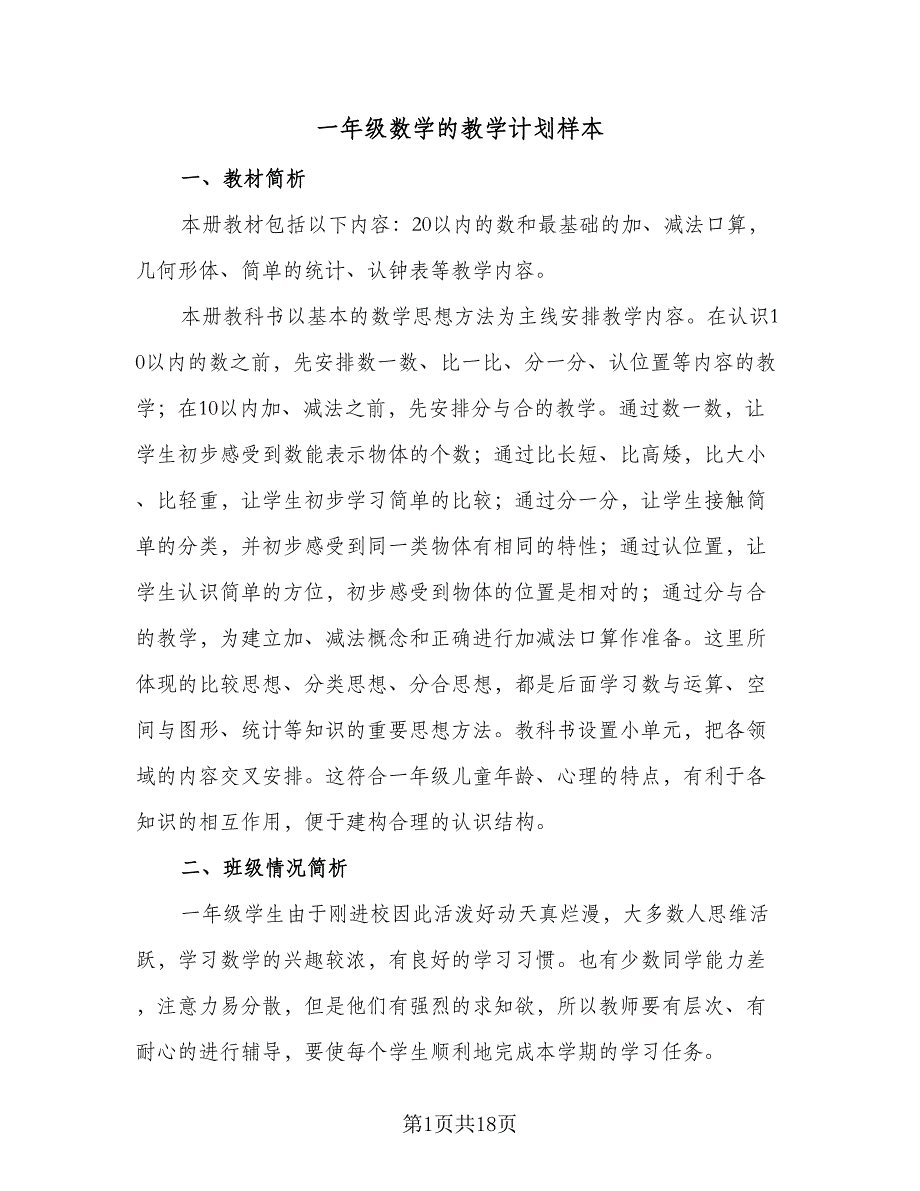 一年级数学的教学计划样本

一、教材简析

本册教材包括以下内容：20以内的数和最基础的加、减法口算，几何形体、简单的统计、认钟表等教学内容。

本册教科书以基本的数学思想方法为主线安排教学内容。在认识10以内的数之前，先安排数一数、比一比、分一分、认位置等内容的教学；在10以内加、减法之前，先安排分与合的教学。通过数一数，让学生初步感受到数能表示物体的个数；通过比长短、比高矮，比大小、比轻重，让学生初步学习简单的比较；通过分一分，让学生接触简单的分类，并初步感受到同一类物体有相同的特性；通过认位置，让学生认识简单的方位，初步感受到物体的位置是相对的；通过分与合的教学，为建立加、减法概念和正确进行加减法口算作准备。这里所体现的比较思想、分类思想、分合思想，都是后面学习数与运算、空间与图形、统计等知识的重要思想方法。教科书设置小单元，把各领域的内容交叉安排。这符合一年级儿童年龄、心理的特点，有利于各知识的相互作用，便于建构合理的认识结构。

二、班级情况简析

一年级学生由于刚进校因此活泼好动天真烂漫，大多数人思维活跃，学习数学的兴趣较浓，有良好的学习习惯。也有少数同学能力差，注意力易分散，但是他们有强烈的求知欲，所以教师要有层次、有耐心的进行辅导，要使每个学生顺利地完成本学期的学习任务。

第1页共18页